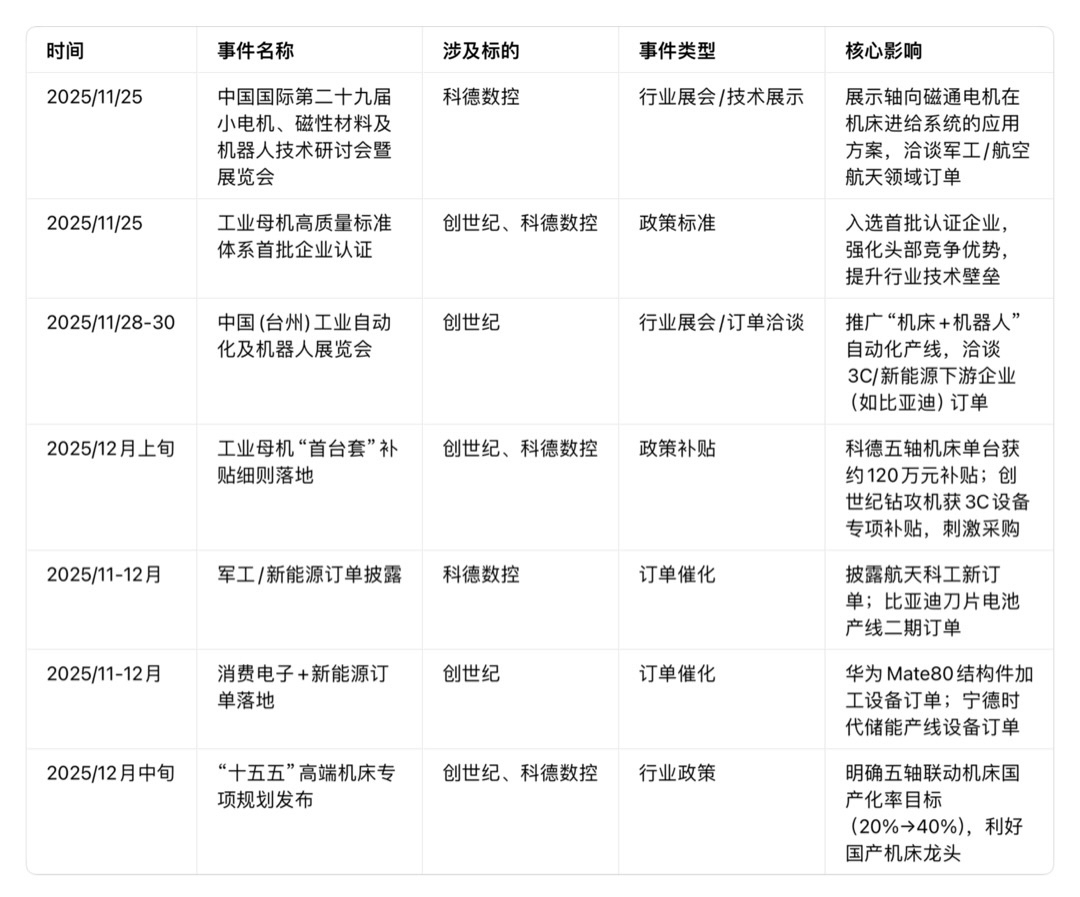 | 时间 | 事件名称 | 涉及标的 | 事件类型 | 核心影响 |
|---|---|---|---|---|
| 2025/11/25 | 中国国际第二十九届小电机、磁性材料及机器人技术研讨会暨展览会 | 科德数控 | 行业展会/技术展示 | 展示轴向磁通电机在机床进给系统的应用方案，洽谈军工/航空航天领域订单 |
| 2025/11/25 | 工业母机高质量标准体系首批企业认证 | 创世纪、科德数控 | 政策标准 | 入选首批认证企业，强化头部竞争优势，提升行业技术壁垒 |
| 2025/11/28-30 | 中国(台州)工业自动化及机器人展览会 | 创世纪 | 行业展会/订单洽谈 | 推广“机床+机器人”自动化产线，洽谈3C/新能源下游企业(如比亚迪)订单 |
| 2025/12月上旬 | 工业母机“首台套”补贴细则落地 | 创世纪、科德数控 | 政策补贴 | 科德五轴机床单台获约120万元补贴；创世纪钻攻机获3C设备专项补贴，刺激采购 |
| 2025/11-12月 | 军工/新能源订单披露 | 科德数控 | 订单催化 | 披露航天科工新订单；比亚迪刀片电池产线二期订单 |
| 2025/11-12月 | 消费电子+新能源订单落地 | 创世纪 | 订单催化 | 华为Mate80结构件加工设备订单；宁德时代储能产线设备订单 |
| 2025/12月中旬 | “十五五”高端机床专项规划发布 | 创世纪、科德数控 | 行业政策 | 明确五轴联动机床国产化率目标(20%→40%)，利好国产机床龙头 |